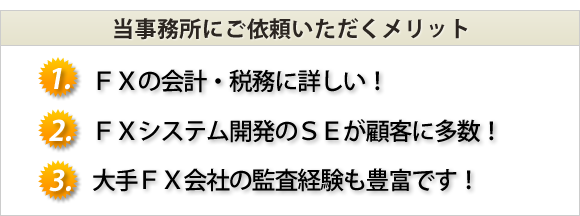 当事務所にご依頼いただくメリット

1. ＦＸの会計・税務に詳しい！

2. ＦＸシステム開発のＳＥが顧客に多数！

3. 大手ＦＸ会社の監査経験も豊富です！